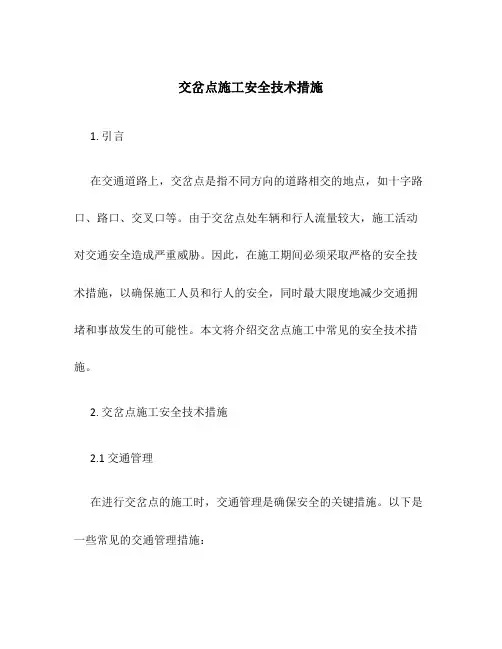 交岔点施工安全技术措施

1. 引言

在交通道路上，交岔点是指不同方向的道路相交的地点，如十字路口、路口、交叉口等。由于交岔点处车辆和行人流量较大，施工活动对交通安全造成严重威胁。因此，在施工期间必须采取严格的安全技术措施，以确保施工人员和行人的安全，同时最大限度地减少交通拥堵和事故发生的可能性。本文将介绍交岔点施工中常见的安全技术措施。

2. 交岔点施工安全技术措施

2.1 交通管理

在进行交岔点的施工时，交通管理是确保安全的关键措施。以下是一些常见的交通管理措施：